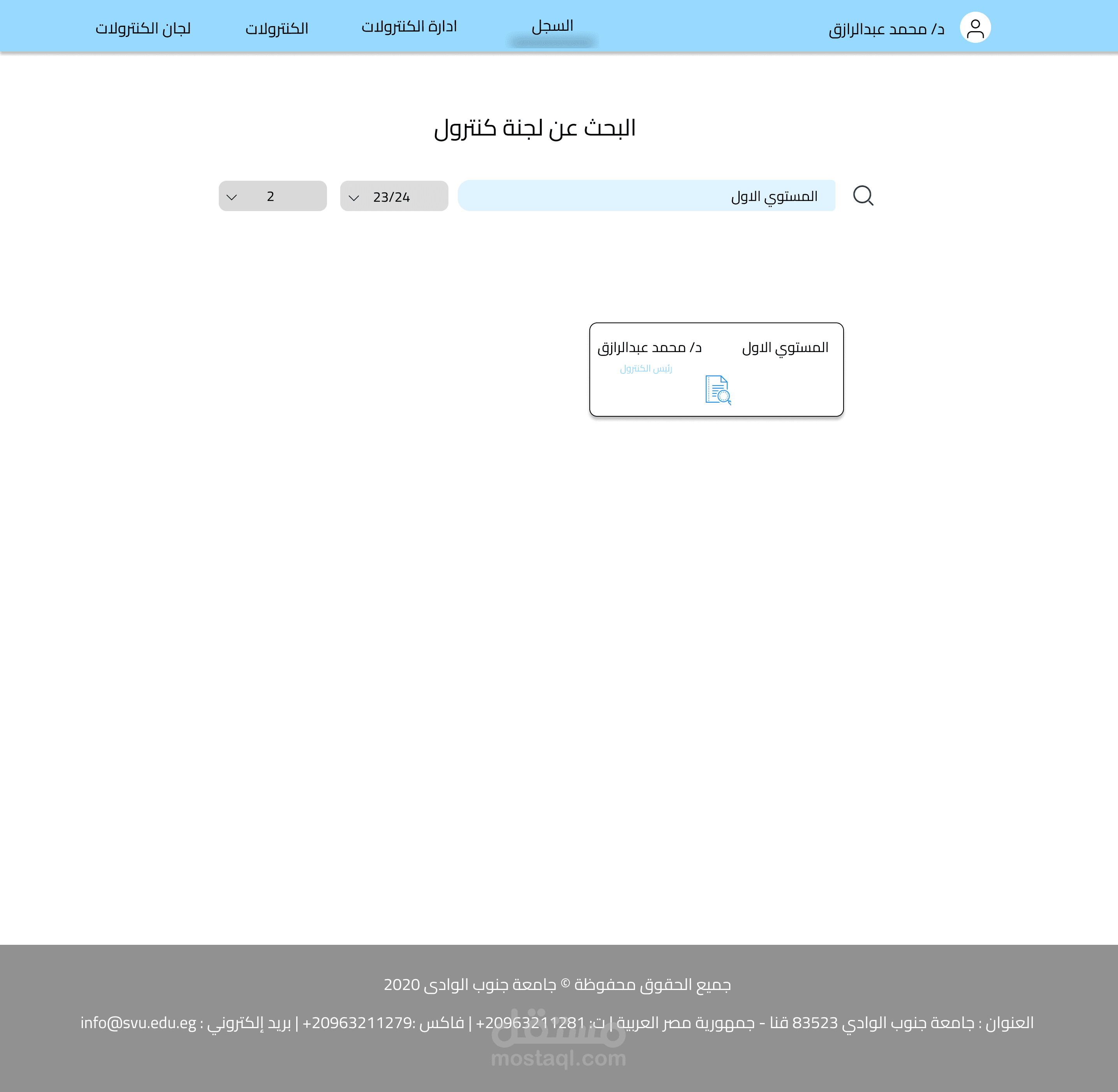 د/ محمد عبدالرازق
السجل
ادارة الكنترولات
الكنترولات
لجان الكنترولات

البحث عن لجنة كنترول

المستوي الاول
23/24
2

المستوي الاول
د/ محمد عبدالرازق
رئيس الكنترول

جميع الحقوق محفوظة © جامعة جنوب الوادى 2020

العنوان : جامعة جنوب الوادي 83523 قنا - جمهورية مصر العربية | ت: 20963211281+ | فاكس :20963211279+ | بريد إلكتروني : info@svu.edu.eg

مستقل
mostaql.com